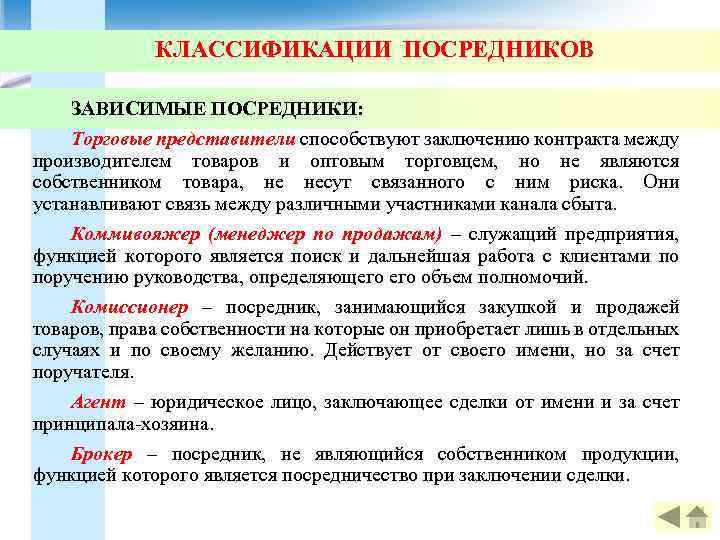 КЛАССИФИКАЦИИ ПОСРЕДНИКОВ

ЗАВИСИМЫЕ ПОСРЕДНИКИ:

Торговые представители способствуют заключению контракта между производителем товаров и оптовым торговцем, но не являются собственником товара, не несут связанного с ним риска. Они устанавливают связь между различными участниками канала сбыта.

Коммивояжер (менеджер по продажам) – служащий предприятия, функцией которого является поиск и дальнейшая работа с клиентами по поручению руководства, определяющего его объем полномочий.

Комиссионер – посредник, занимающийся закупкой и продажей товаров, права собственности на которые он приобретает лишь в отдельных случаях и по своему желанию. Действует от своего имени, но за счет поручателя.

Агент – юридическое лицо, заключающее сделки от имени и за счет принципала-хозяина.

Брокер – посредник, не являющийся собственником продукции, функцией которого является посредничество при заключении сделки.